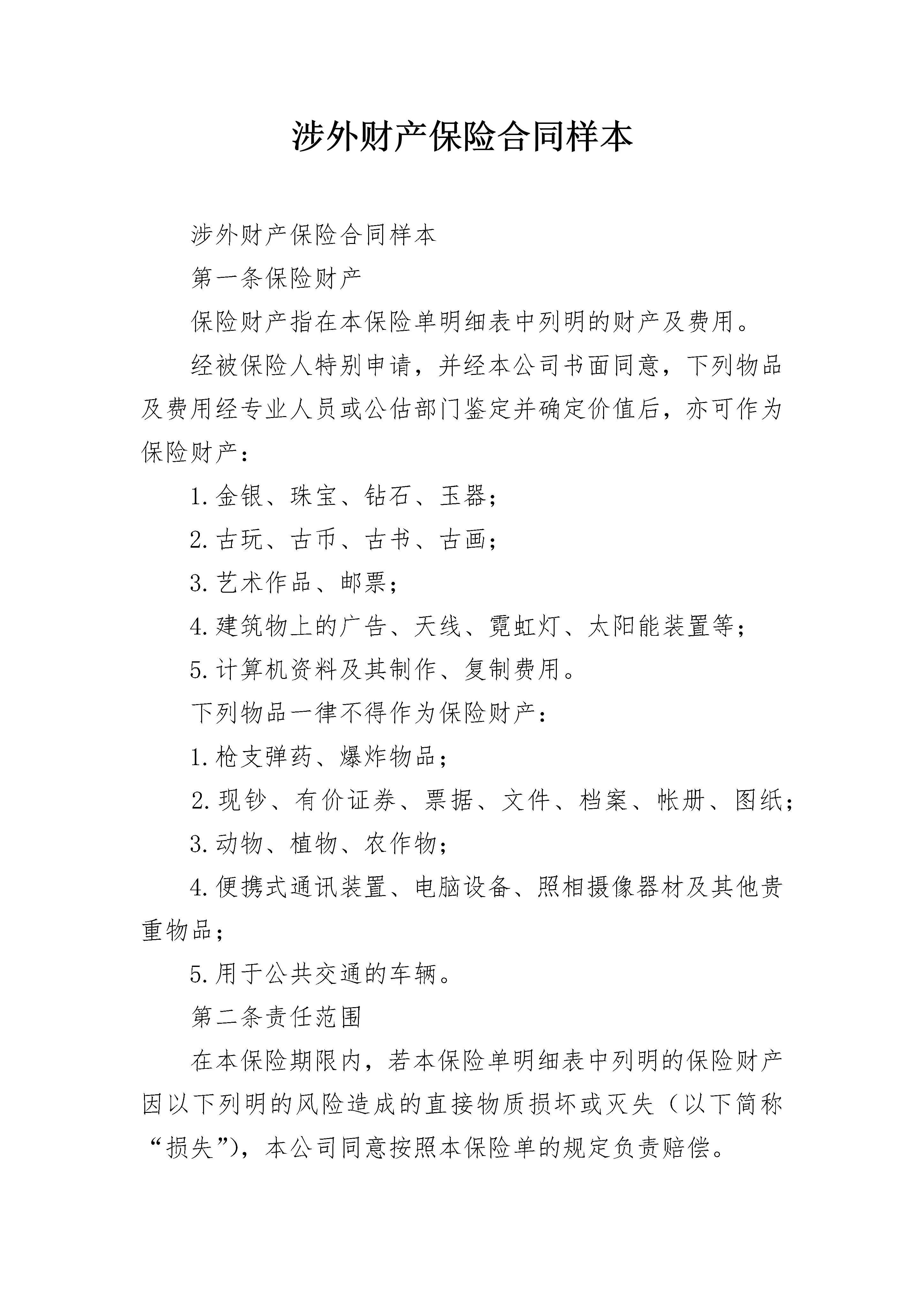 涉外财产保险合同样本

涉外财产保险合同样本

第一条保险财产

保险财产指在本保险单明细表中列明的财产及费用。

经被保险人特别申请，并经本公司书面同意，下列物品及费用经专业人员或公估部门鉴定并确定价值后，亦可作为保险财产：

1.金银、珠宝、钻石、玉器；

2.古玩、古币、古书、古画；

3.艺术作品、邮票；

4.建筑物上的广告、天线、霓虹灯、太阳能装置等；

5.计算机资料及其制作、复制费用。

下列物品一律不得作为保险财产：

1.枪支弹药、爆炸物品；

2.现钞、有价证券、票据、文件、档案、帐册、图纸；

3.动物、植物、农作物；

4.便携式通讯装置、电脑设备、照相摄像器材及其他贵重物品；

5.用于公共交通的车辆。

第二条责任范围

在本保险期限内，若本保险单明细表中列明的保险财产因以下列明的风险造成的直接物质损坏或灭失（以下简称“损失”），本公司同意按照本保险单的规定负责赔偿。